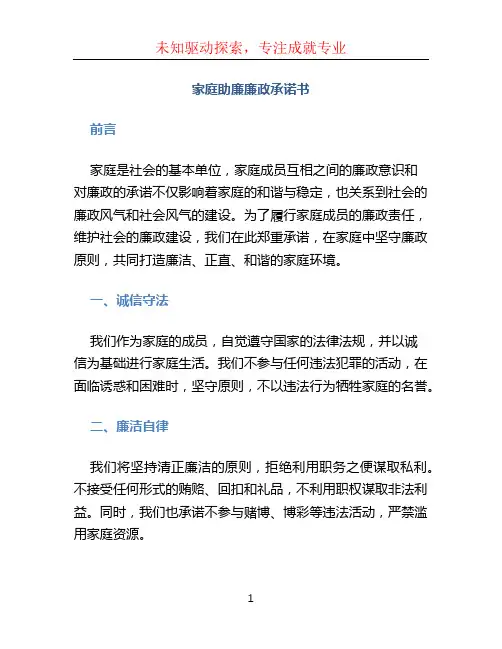 未知驱动探索，专注成就专业

家庭助廉廉政承诺书

前言

家庭是社会的基本单位，家庭成员互相之间的廉政意识和对廉政的承诺不仅影响着家庭的和谐与稳定，也关系到社会的廉政风气和社会风气的建设。为了履行家庭成员的廉政责任，维护社会的廉政建设，我们在此郑重承诺，在家庭中坚守廉政原则，共同打造廉洁、正直、和谐的家庭环境。

一、诚信守法

我们作为家庭的成员，自觉遵守国家的法律法规，并以诚信为基础进行家庭生活。我们不参与任何违法犯罪的活动，在面临诱惑和困难时，坚守原则，不以违法行为牺牲家庭的名誉。

二、廉洁自律

我们将坚持清正廉洁的原则，拒绝利用职务之便谋取私利。不接受任何形式的贿赂、回扣和礼品，不利用职权谋取非法利益。同时，我们也承诺不参与赌博、博彩等违法活动，严禁滥用家庭资源。

1